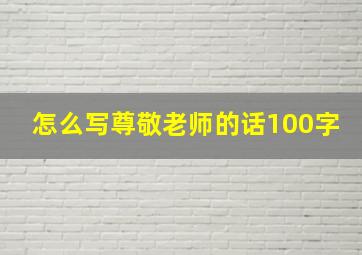 怎么写尊敬老师的话100字